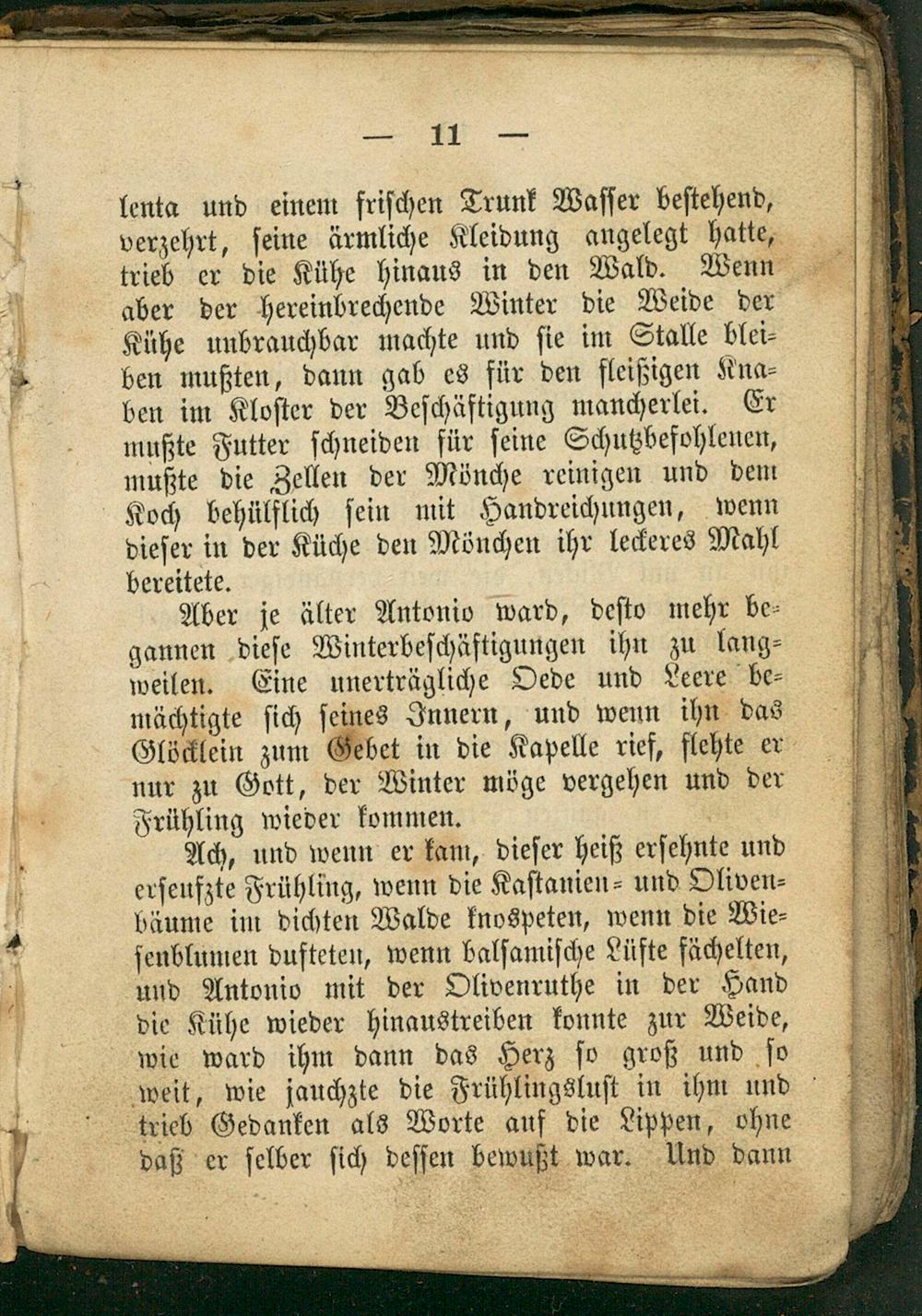 — 11 —

lenta und einem frischen Trunk Wasser bestehend, verzehrt, seine ärmliche Kleidung angelegt hatte, trieb er die Kühe hinaus in den Wald. Wenn aber der hereinbrechende Winter die Weide der Kühe unbrauchbar machte und sie im Stalle bleiben mußten, dann gab es für den fleißigen Knaben im Kloster der Beschäftigung mancherlei. Er mußte Futter schneiden für seine Schutzbefohlenen, mußte die Zellen der Mönche reinigen und dem Koch behülflich sein mit Handreichungen, wenn dieser in der Küche den Mönchen ihr leckeres Mahl bereitete.

Aber je älter Antonio ward, desto mehr begannen diese Winterbeschäftigungen ihn zu langweilen. Eine unerträgliche Oede und Leere bemächtigte sich seines Innern, und wenn ihn das Glöcklein zum Gebet in die Kapelle rief, flehte er nur zu Gott, der Winter möge vergehen und der Frühling wieder kommen.

Ach, und wenn er kam, dieser heiß ersehnte und erseufzte Frühling, wenn die Kastanien- und Olivenbäume im dichten Walde knospeten, wenn die Wiesenblumen dufteten, wenn balsamische Lüfte fächelten, und Antonio mit der Olivenruthe in der Hand die Kühe wieder hinaustreiben konnte zur Weide, wie ward ihm dann das Herz so groß und so weit, wie jauchzte die Frühlingslust in ihm und trieb Gedanken als Worte auf die Lippen, ohne daß er selber sich dessen bewußt war. Und dann